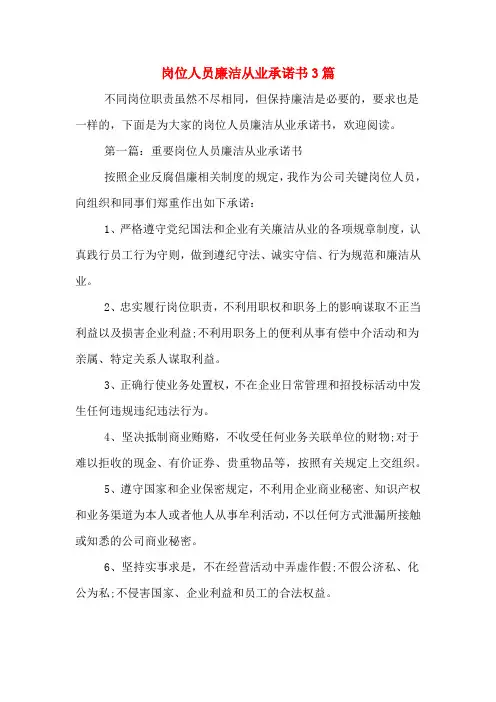 岗位人员廉洁从业承诺书3篇

不同岗位职责虽然不尽相同，但保持廉洁是必要的，要求也是一样的，下面是为大家的岗位人员廉洁从业承诺书，欢迎阅读。

第一篇：重要岗位人员廉洁从业承诺书

按照企业反腐倡廉相关制度的规定，我作为公司关键岗位人员，向组织和同事们郑重作出如下承诺：

1、严格遵守党纪国法和企业有关廉洁从业的各项规章制度，认真践行员工行为守则，做到遵纪守法、诚实守信、行为规范和廉洁从业。

2、忠实履行岗位职责，不利用职权和职务上的影响谋取不正当利益以及损害企业利益;不利用职务上的便利从事有偿中介活动和为亲属、特定关系人谋取利益。

3、正确行使业务处置权，不在企业日常管理和招投标活动中发生任何违规违纪违法行为。

4、坚决抵制商业贿赂，不收受任何业务关联单位的财物;对于难以拒收的现金、有价证券、贵重物品等，按照有关规定上交组织。

5、遵守国家和企业保密规定，不利用企业商业秘密、知识产权和业务渠道为本人或者他人从事牟利活动，不以任何方式泄漏所接触或知悉的公司商业秘密。

6、坚持实事求是，不在经营活动中弄虚作假;不假公济私、化公为私;不侵害国家、企业利益和员工的合法权益。